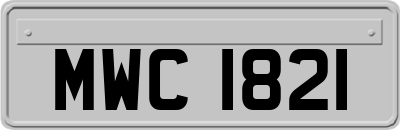 MWC 1821